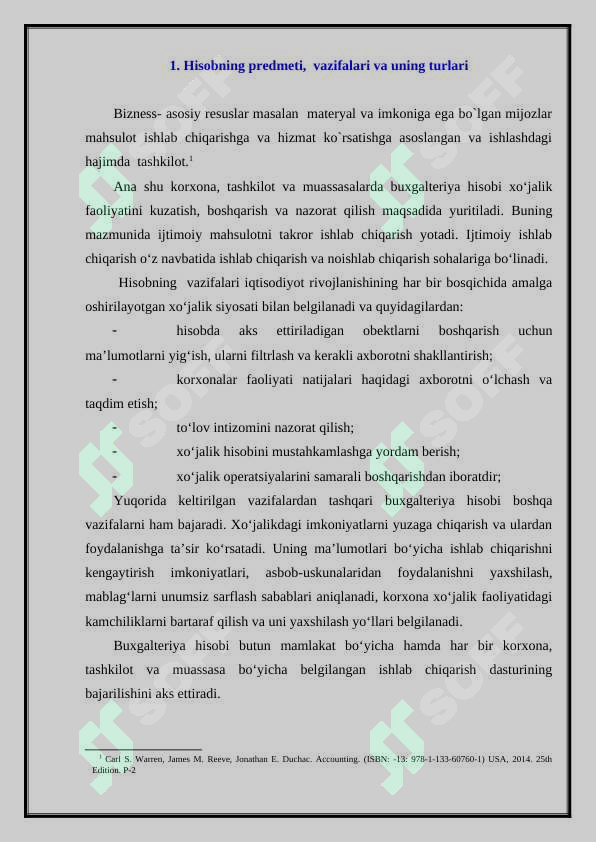 1. Hisobning predmeti, vazifalari va uning turlari

Bizness- asosiy resuslar masalan materyal va imkoniga ega bo`lgan mijozlar mahsulot ishlab chiqarishga va hizmat ko`rsatishga asoslangan va ishlashdagi hajimda tashkilot.$^1$

Ana shu korxona, tashkilot va muassasalarda buxgalteriya hisobi xo‘jalik faoliyatini kuzatish, boshqarish va nazorat qilish maqsadida yuritiladi. Buning mazmunida ijtimoiy mahsulotni takror ishlab chiqarish yotadi. Ijtimoiy ishlab chiqarish o‘z navbatida ishlab chiqarish va noishlab chiqarish sohalariga bo‘linadi.

Hisobning vazifalari iqtisodiyot rivojlanishining har bir bosqichida amalga oshirilayotgan xo‘jalik siyosati bilan belgilanadi va quyidagilardan:

- hisobda aks ettiriladigan obektlarni boshqarish uchun ma’lumotlarni yig‘ish, ularni filtrlash va kerakli axborotni shakllantirish;
- korxonalar faoliyati natijalari haqidagi axborotni o‘lchash va taqdim etish;
- to‘lov intizomini nazorat qilish;
- xo‘jalik hisobini mustahkamlashga yordam berish;
- xo‘jalik operatsiyalarini samarali boshqarishdan iboratdir;

Yuqorida keltirilgan vazifalardan tashqari buxgalteriya hisobi boshqa vazifalarni ham bajaradi. Xo‘jalikdagi imkoniyatlarni yuzaga chiqarish va ulardan foydalanishga ta’sir ko‘rsatadi. Uning ma’lumotlari bo‘yicha ishlab chiqarishni kengaytirish imkoniyatlari, asbob-uskunalaridan foydalanishni yaxshilash, mablag‘larni unumsiz sarflash sabablari aniqlanadi, korxona xo‘jalik faoliyatidagi kamchiliklarni bartaraf qilish va uni yaxshilash yo‘llari belgilanadi.

Buxgalteriya hisobi butun mamlakat bo‘yicha hamda har bir korxona, tashkilot va muassasa bo‘yicha belgilangan ishlab chiqarish dasturining bajarilishini aks ettiradi.

$^1$ Carl S. Warren, James M. Reeve, Jonathan E. Duchac. Accounting. (ISBN: -13: 978-1-133-60760-1) USA, 2014. 25th Edition. P-2